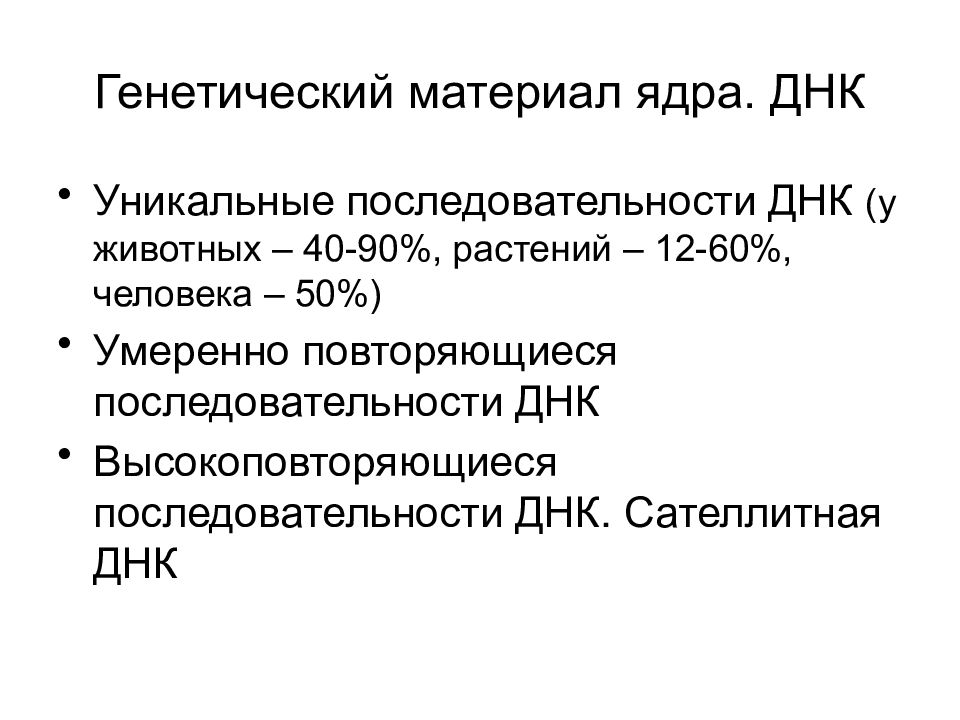 Генетический материал ядра. ДНК

• Уникальные последовательности ДНК (у животных – 40-90%, растений – 12-60%, человека – 50%)
• Умеренно повторяющиеся последовательности ДНК
• Высокоповторяющиеся последовательности ДНК. Сателлитная ДНК